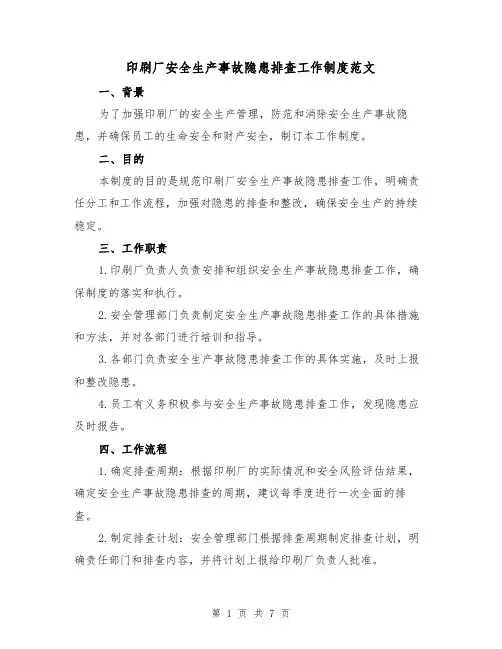 印刷厂安全生产事故隐患排查工作制度范文

一、背景

为了加强印刷厂的安全生产管理，防范和消除安全生产事故隐患，并确保员工的生命安全和财产安全，制订本工作制度。

二、目的

本制度的目的是规范印刷厂安全生产事故隐患排查工作，明确责任分工和工作流程，加强对隐患的排查和整改，确保安全生产的持续稳定。

三、工作职责

1.印刷厂负责人负责安排和组织安全生产事故隐患排查工作，确保制度的落实和执行。

2.安全管理部门负责制定安全生产事故隐患排查工作的具体措施和方法，并对各部门进行培训和指导。

3.各部门负责安全生产事故隐患排查工作的具体实施，及时上报和整改隐患。

4.员工有义务积极参与安全生产事故隐患排查工作，发现隐患应及时报告。

四、工作流程

1.确定排查周期：根据印刷厂的实际情况和安全风险评估结果，确定安全生产事故隐患排查的周期，建议每季度进行一次全面的排查。

2.制定排查计划：安全管理部门根据排查周期制定排查计划，明确责任部门和排查内容，并将计划上报给印刷厂负责人批准。

第 1 页 共 7 页